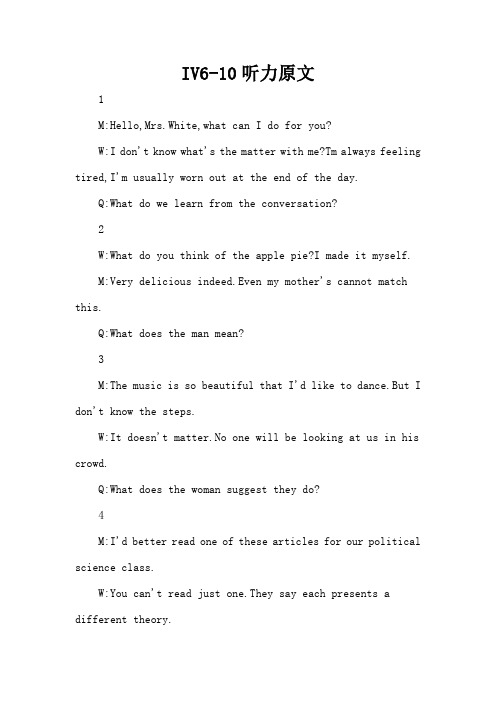 IV6-10听力原文

1

M:Hello,Mrs.White,what can I do for you?

W:I don't know what's the matter with me?Tm always feeling tired,I'm usually worn out at the end of the day.

Q:What do we learn from the conversation?

2

W:What do you think of the apple pie?I made it myself.

M:Very delicious indeed.Even my mother's cannot match this.

Q:What does the man mean?

3

M:The music is so beautiful that I'd like to dance.But I don't know the steps.

W:It doesn't matter.No one will be looking at us in his crowd.

Q:What does the woman suggest they do?

4

M:I'd better read one of these articles for our political science class.

W:You can't read just one.They say each presents a different theory.